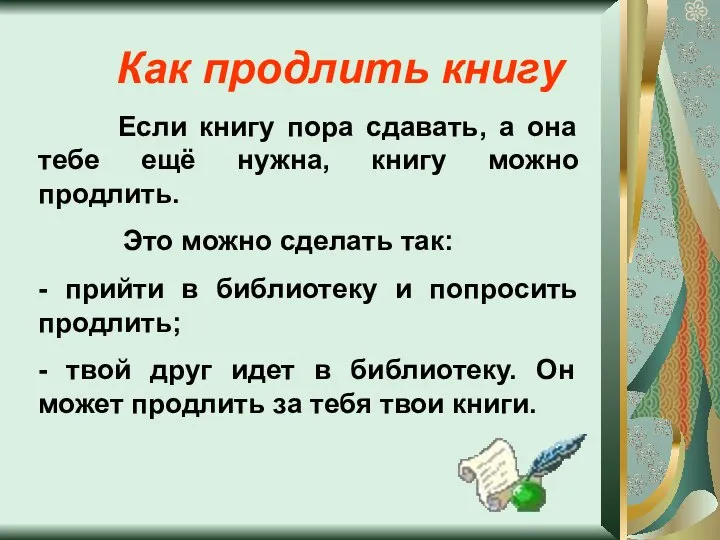 Как продлить книгу

Если книгу пора сдавать, а она тебе ещё нужна, книгу можно продлить.

Это можно сделать так:

- прийти в библиотеку и попросить продлить;

- твой друг идет в библиотеку. Он может продлить за тебя твои книги.